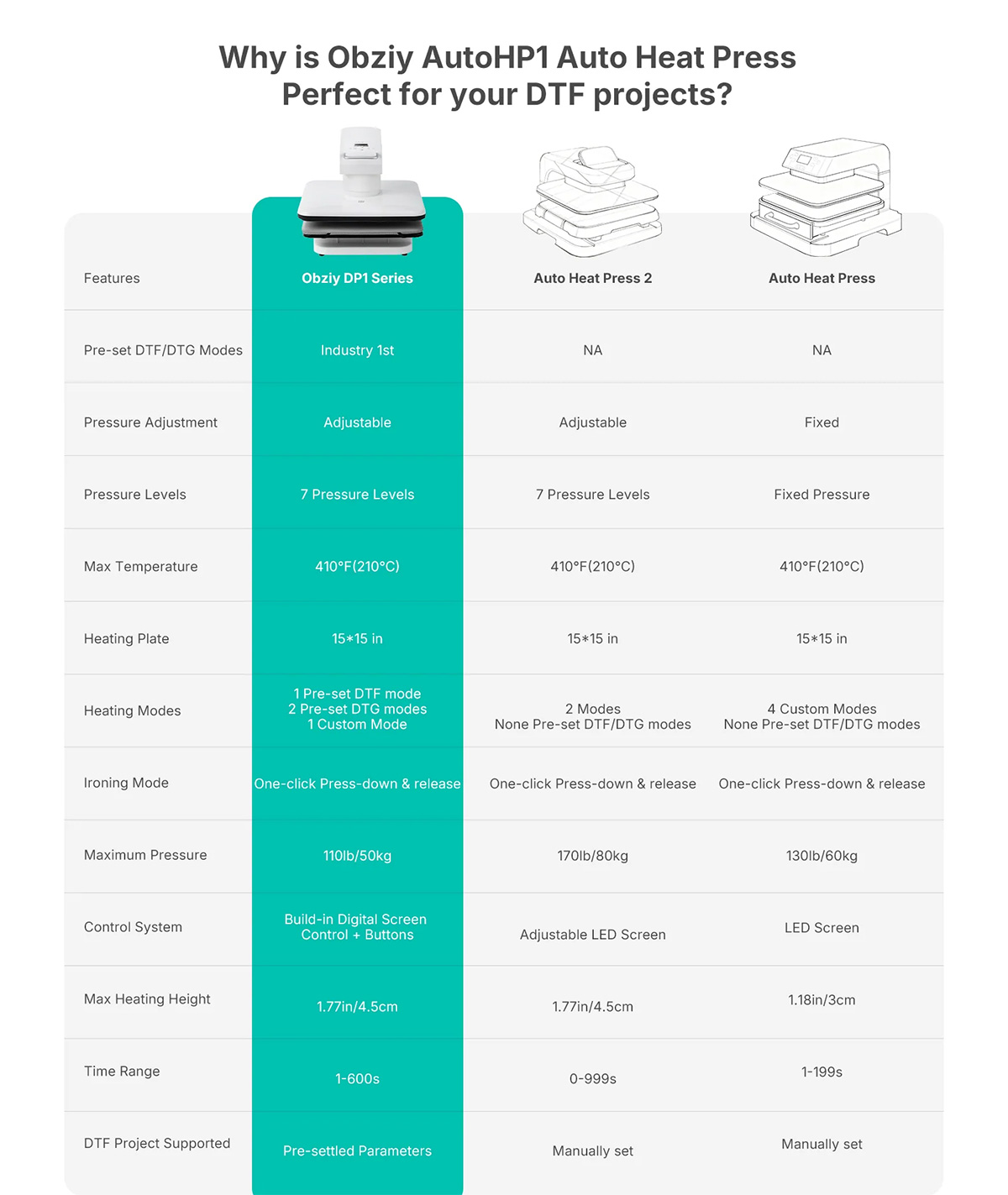 Why is Obziy AutoHP1 Auto Heat Press Perfect for your DTF projects?

| Features | Obziy DP1 Series | Auto Heat Press 2 | Auto Heat Press |
|---|---|---|---|
| Pre-set DTF/DTG Modes | Industry 1st | NA | NA |
| Pressure Adjustment | Adjustable | Adjustable | Fixed |
| Pressure Levels | 7 Pressure Levels | 7 Pressure Levels | Fixed Pressure |
| Max Temperature | 410°F(210°C) | 410°F(210°C) | 410°F(210°C) |
| Heating Plate | 15*15 in | 15*15 in | 15*15 in |
| Heating Modes | 1 Pre-set DTF mode 2 Pre-set DTG modes 1 Custom Mode | 2 Modes None Pre-set DTF/DTG modes | 4 Custom Modes None Pre-set DTF/DTG modes |
| Ironing Mode | One-click Press-down & release | One-click Press-down & release | One-click Press-down & release |
| Maximum Pressure | 110lb/50kg | 170lb/80kg | 130lb/60kg |
| Control System | Build-in Digital Screen Control + Buttons | Adjustable LED Screen | LED Screen |
| Max Heating Height | 1.77in/4.5cm | 1.77in/4.5cm | 1.18in/3cm |
| Time Range | 1-600s | 0-999s | 1-199s |
| DTF Project Supported | Pre-settled Parameters | Manually set | Manually set |